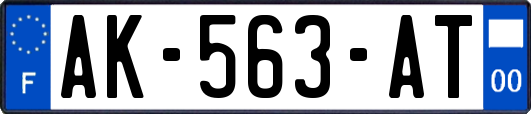 F
AK-563-AT
00